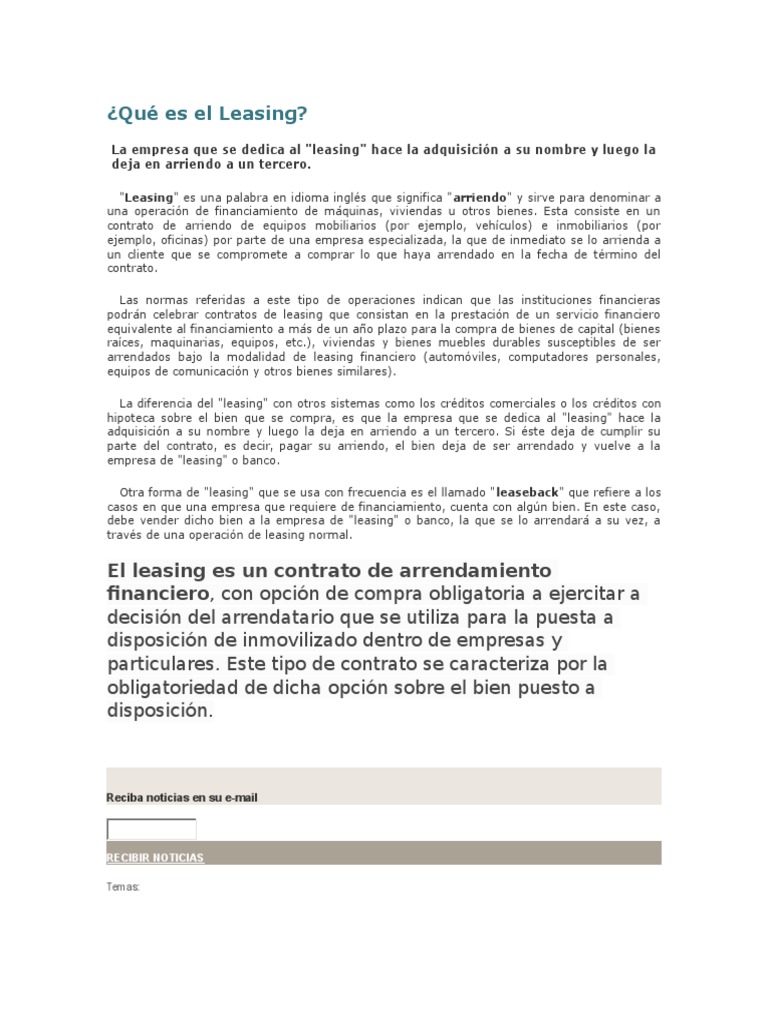 ¿Qué es el Leasing?

La empresa que se dedica al "leasing" hace la adquisición a su nombre y luego la deja en arriendo a un tercero.

"Leasing" es una palabra en idioma inglés que significa "arriendo" y sirve para denominar a una operación de financiamiento de máquinas, viviendas u otros bienes. Esta consiste en un contrato de arriendo de equipos mobiliarios (por ejemplo, vehículos) e inmobiliarios (por ejemplo, oficinas) por parte de una empresa especializada, la que de inmediato se lo arrienda a un cliente que se compromete a comprar lo que haya arrendado en la fecha de término del contrato.

Las normas referidas a este tipo de operaciones indican que las instituciones financieras podrán celebrar contratos de leasing que consistan en la prestación de un servicio financiero equivalente al financiamiento a más de un año plazo para la compra de bienes de capital (bienes raíces, maquinarias, equipos, etc.), viviendas y bienes muebles durables susceptibles de ser arrendados bajo la modalidad de leasing financiero (automóviles, computadores personales, equipos de comunicación y otros bienes similares).

La diferencia del "leasing" con otros sistemas como los créditos comerciales o los créditos con hipoteca sobre el bien que se compra, es que la empresa que se dedica al "leasing" hace la adquisición a su nombre y luego la deja en arriendo a un tercero. Si éste deja de cumplir su parte del contrato, es decir, pagar su arriendo, el bien deja de ser arrendado y vuelve a la empresa de "leasing" o banco.

Otra forma de "leasing" que se usa con frecuencia es el llamado "leaseback" que refiere a los casos en que una empresa que requiere de financiamiento, cuenta con algún bien. En este caso, debe vender dicho bien a la empresa de "leasing" o banco, la que se lo arrendará a su vez, a través de una operación de leasing normal.

El leasing es un contrato de arrendamiento financiero, con opción de compra obligatoria a ejercitar a decisión del arrendatario que se utiliza para la puesta a disposición de inmovilizado dentro de empresas y particulares. Este tipo de contrato se caracteriza por la obligatoriedad de dicha opción sobre el bien puesto a disposición.

Reciba noticias en su e-mail

RECIBIR NOTICIAS

Temas: